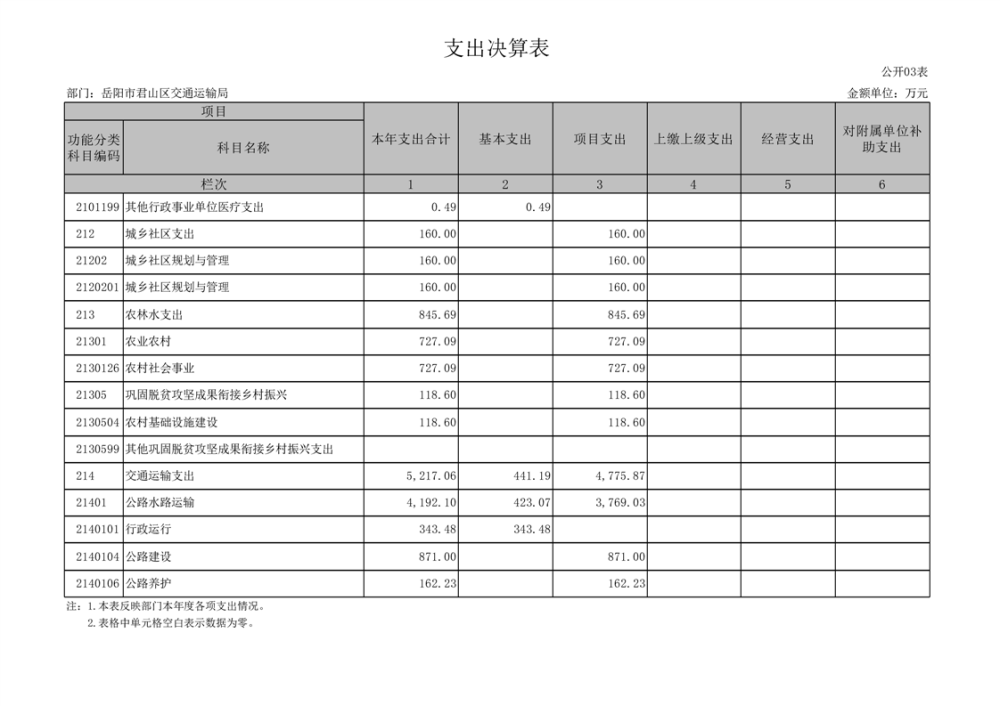 支出决算表

公开03表

部门：岳阳市君山区交通运输局

金额单位：万元

| 项目 | | 本年支出合计 | 基本支出 | 项目支出 | 上缴上级支出 | 经营支出 | 对附属单位补助支出 |
|---|---|---|---|---|---|---|---|
| 功能分类科目编码 | 科目名称 | | | | | | |
| 栏次 | | 1 | 2 | 3 | 4 | 5 | 6 |
| 2101199 | 其他行政事业单位医疗支出 | 0.49 | 0.49 | | | | |
| 212 | 城乡社区支出 | 160.00 | | 160.00 | | | |
| 21202 | 城乡社区规划与管理 | 160.00 | | 160.00 | | | |
| 2120201 | 城乡社区规划与管理 | 160.00 | | 160.00 | | | |
| 213 | 农林水支出 | 845.69 | | 845.69 | | | |
| 21301 | 农业农村 | 727.09 | | 727.09 | | | |
| 2130126 | 农村社会事业 | 727.09 | | 727.09 | | | |
| 21305 | 巩固脱贫攻坚成果衔接乡村振兴 | 118.60 | | 118.60 | | | |
| 2130504 | 农村基础设施建设 | 118.60 | | 118.60 | | | |
| 2130599 | 其他巩固脱贫攻坚成果衔接乡村振兴支出 | | | | | | |
| 214 | 交通运输支出 | 5,217.06 | 441.19 | 4,775.87 | | | |
| 21401 | 公路水路运输 | 4,192.10 | 423.07 | 3,769.03 | | | |
| 2140101 | 行政运行 | 343.48 | 343.48 | | | | |
| 2140104 | 公路建设 | 871.00 | | 871.00 | | | |
| 2140106 | 公路养护 | 162.23 | | 162.23 | | | |

注：1.本表反映部门本年度各项支出情况。
2.表格中单元格空白表示数据为零。